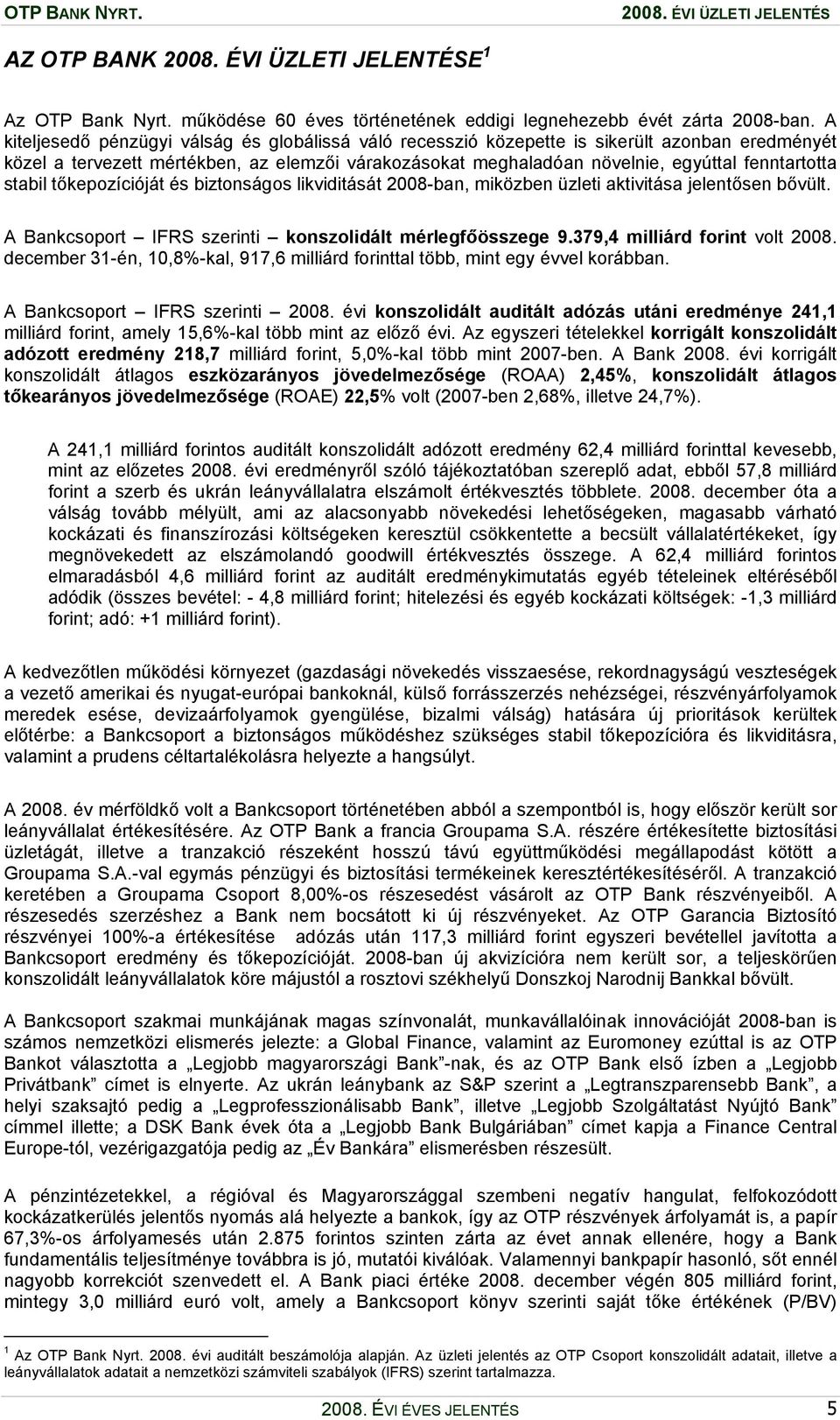 OTP BANK NYRT. 2008. ÉVI ÜZLETI JELENTÉS

AZ OTP BANK 2008. ÉVI ÜZLETI JELENTÉSE $^1$

Az OTP Bank Nyrt. működése 60 éves történetének eddigi legnehezebb évét zárta 2008-ban. A kiteljesedő pénzügyi válság és globálissá váló recesszió közepette is sikerült azonban eredményét közel a tervezett mértékben, az elemzői várakozásokat meghaladóan növelnie, egyúttal fenntartotta stabil tőkepozícióját és biztonságos likviditását 2008-ban, miközben üzleti aktivitása jelentősen bővült.

A Bankcsoport – IFRS szerinti – konszolidált mérlegfőösszege 9.379,4 milliárd forint volt 2008. december 31-én, 10,8%-kal, 917,6 milliárd forinttal több, mint egy évvel korábban.

A Bankcsoport – IFRS szerinti – 2008. évi konszolidált auditált adózás utáni eredménye 241,1 milliárd forint, amely 15,6%-kal több mint az előző évi. Az egyszeri tételekkel korrigált konszolidált adózott eredmény 218,7 milliárd forint, 5,0%-kal több mint 2007-ben. A Bank 2008. évi korrigált konszolidált átlagos eszközarányos jövedelmezősége (ROAA) 2,45%, konszolidált átlagos tőkearányos jövedelmezősége (ROAE) 22,5% volt (2007-ben 2,68%, illetve 24,7%).

A 241,1 milliárd forintos auditált konszolidált adózott eredmény 62,4 milliárd forinttal kevesebb, mint az előzetes 2008. évi eredményről szóló tájékoztatóban szereplő adat, ebből 57,8 milliárd forint a szerb és ukrán leányvállalatra elszámolt értékvesztés többlete. 2008. december óta a válság tovább mélyült, ami az alacsonyabb növekedési lehetőségeken, magasabb várható kockázati és finanszírozási költségeken keresztül csökkentette a becsült vállalatértékeket, így megnövekedett az elszámolandó goodwill értékvesztés összege. A 62,4 milliárd forintos elmaradásból 4,6 milliárd forint az auditált eredménykimutatás egyéb tételeinek eltéréséből adódik (összes bevétel: - 4,8 milliárd forint; hitelezési és egyéb kockázati költségek: -1,3 milliárd forint; adó: +1 milliárd forint).

A kedvezőtlen működési környezet (gazdasági növekedés visszaesése, rekordnagyságú veszteségek a vezető amerikai és nyugat-európai bankoknál, külső forrásszerzés nehézségei, részvényárfolyamok meredek esése, devizaárfolyamok gyengülése, bizalmi válság) hatására új prioritások kerültek előtérbe: a Bankcsoport a biztonságos működéshez szükséges stabil tőkepozícióra és likviditásra, valamint a prudens céltartalékolásra helyezte a hangsúlyt.

A 2008. év mérföldkő volt a Bankcsoport történetében abból a szempontból is, hogy először került sor leányvállalat értékesítésére. Az OTP Bank a francia Groupama S.A. részére értékesítette biztosítási üzletágát, illetve a tranzakció részeként hosszú távú együttműködési megállapodást kötött a Groupama S.A.-val egymás pénzügyi és biztosítási termékeinek keresztértékesítéséről. A tranzakció keretében a Groupama Csoport 8,00%-os részesedést vásárolt az OTP Bank részvényeiből. A részesedés szerzéshez a Bank nem bocsátott ki új részvényeket. Az OTP Garancia Biztosító részvényei 100%-a értékesítése adózás után 117,3 milliárd forint egyszeri bevétellel javította a Bankcsoport eredmény és tőkepozícióját. 2008-ban új akvizícióra nem került sor, a teljeskörűen konszolidált leányvállalatok köre májustól a rosztovi székhelyű Donszkoj Narodnij Bankkal bővült.

A Bankcsoport szakmai munkájának magas színvonalát, munkavállalóinak innovációját 2008-ban is számos nemzetközi elismerés jelezte: a Global Finance, valamint az Euromoney ezúttal is az OTP Bankot választotta a „Legjobb magyarországi Bank”-nak, és az OTP Bank első ízben a „Legjobb Privátbank” címet is elnyerte. Az ukrán leánybank az S&P szerint a „Legtranszparensebb Bank”, a helyi szaksajtó pedig a „Legprofesszionálisabb Bank”, illetve „Legjobb Szolgáltatást Nyújtó Bank” címmel illette; a DSK Bank évek óta a „Legjobb Bank Bulgáriában” címet kapja a Finance Central Europe-tól, vezérigazgatója pedig az „Év Bankára” elismerésben részesült.

A pénzintézetekkel, a régióval és Magyarországgal szembeni negatív hangulat, felfokozódott kockázatkerülés jelentős nyomás alá helyezte a bankok, így az OTP részvények árfolyamát is, a papír 67,3%-os árfolyamesés után 2.875 forintos szinten zárta az évet annak ellenére, hogy a Bank fundamentális teljesítménye továbbra is jó, mutatói kiválóak. Valamennyi bankpapír hasonló, sőt ennél nagyobb korrekciót szenvedett el. A Bank piaci értéke 2008. december végén 805 milliárd forint, mintegy 3,0 milliárd euró volt, amely a Bankcsoport könyv szerinti saját tőke értékének (P/BV)

$^1$ Az OTP Bank Nyrt. 2008. évi auditált beszámolója alapján. Az üzleti jelentés az OTP Csoport konszolidált adatait, illetve a leányvállalatok adatait a nemzetközi számviteli szabályok (IFRS) szerint tartalmazza.

2008. ÉVI ÉVES JELENTÉS 5